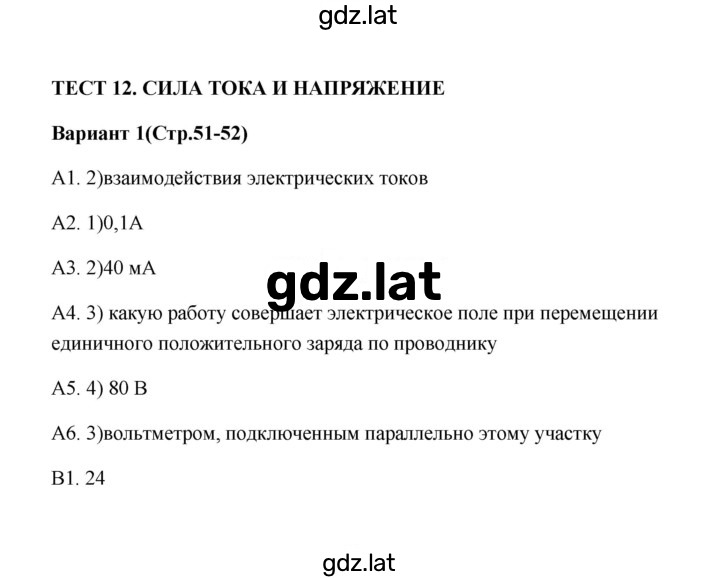 gdz.lat

ТЕСТ 12. СИЛА ТОКА И НАПРЯЖЕНИЕ

Вариант 1(Стр.51-52)

А1. 2)взаимодействия электрических токов

А2. 1)0,1А

А3. 2)40 мА

gdz.lat

А4. 3) какую работу совершает электрическое поле при перемещении единичного положительного заряда по проводнику

А5. 4) 80 В

А6. 3)вольтметром, подключенным параллельно этому участку

В1. 24

gdz.lat